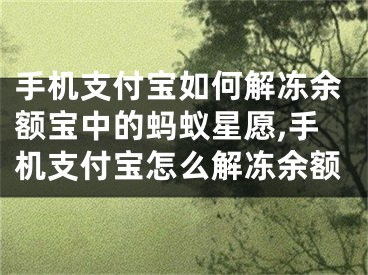 手机支付宝如何解冻余额宝中的蚂蚁星愿,手机支付宝怎么解冻余额